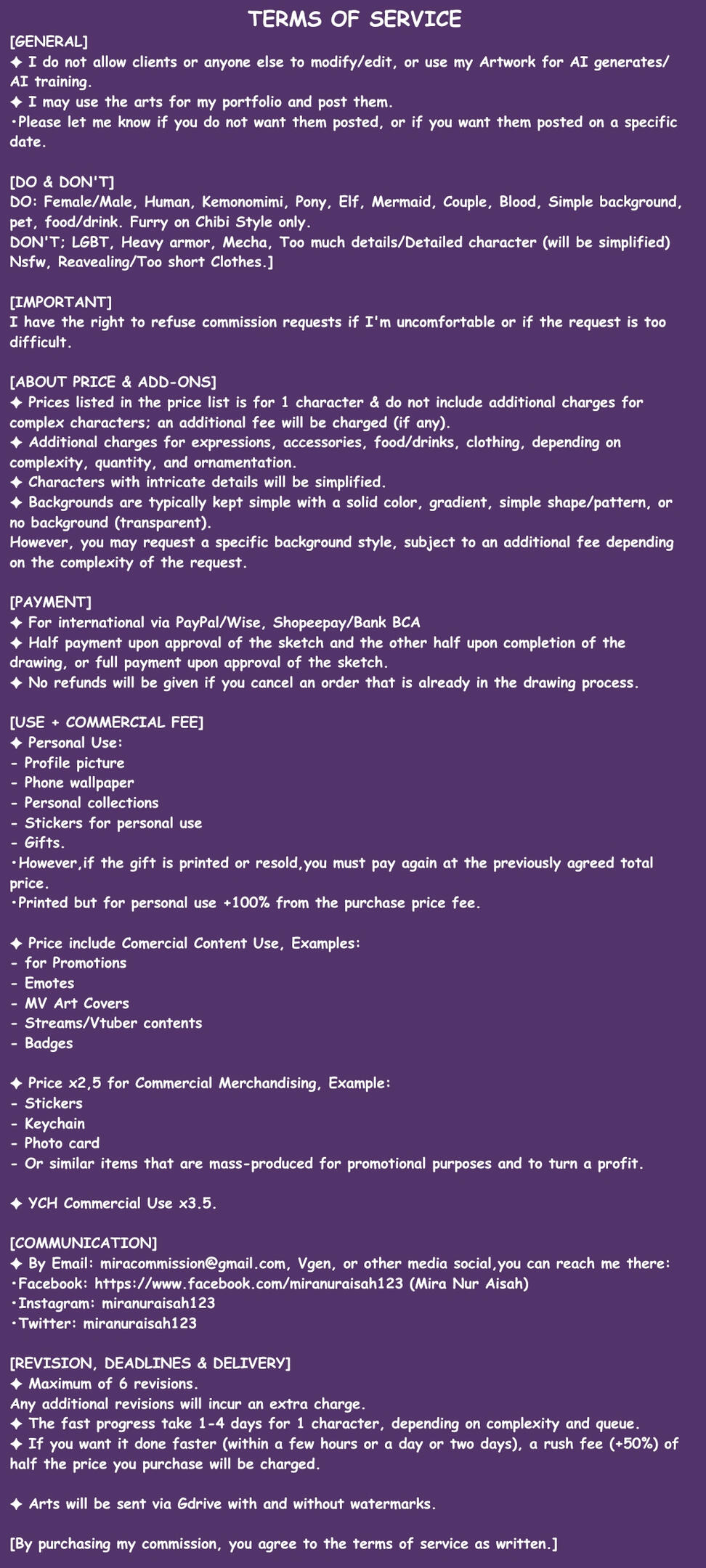 TERMS OF SERVICE

[GENERAL]
✦ I do not allow clients or anyone else to modify/edit, or use my Artwork for AI generates/ AI training.
✦ I may use the arts for my portfolio and post them.
•Please let me know if you do not want them posted, or if you want them posted on a specific date.

[DO & DON'T]
DO: Female/Male, Human, Kemonomimi, Pony, Elf, Mermaid, Couple, Blood, Simple background, pet, food/drink. Furry on Chibi Style only.
DON'T; LGBT, Heavy armor, Mecha, Too much details/Detailed character (will be simplified) Nsfw, Reavealing/Too short Clothes.]

[IMPORTANT]
I have the right to refuse commission requests if I'm uncomfortable or if the request is too difficult.

[ABOUT PRICE & ADD-ONS]
✦ Prices listed in the price list is for 1 character & do not include additional charges for complex characters; an additional fee will be charged (if any).
✦ Additional charges for expressions, accessories, food/drinks, clothing, depending on complexity, quantity, and ornamentation.
✦ Characters with intricate details will be simplified.
✦ Backgrounds are typically kept simple with a solid color, gradient, simple shape/pattern, or no background (transparent).
However, you may request a specific background style, subject to an additional fee depending on the complexity of the request.

[PAYMENT]
✦ For international via PayPal/Wise, Shopeepay/Bank BCA
✦ Half payment upon approval of the sketch and the other half upon completion of the drawing, or full payment upon approval of the sketch.
✦ No refunds will be given if you cancel an order that is already in the drawing process.

[USE + COMMERCIAL FEE]
✦ Personal Use:
- Profile picture
- Phone wallpaper
- Personal collections
- Stickers for personal use
- Gifts.
•However,if the gift is printed or resold,you must pay again at the previously agreed total price.
•Printed but for personal use +100% from the purchase price fee.

✦ Price include Comercial Content Use, Examples:
- for Promotions
- Emotes
- MV Art Covers
- Streams/Vtuber contents
- Badges

✦ Price x2,5 for Commercial Merchandising, Example:
- Stickers
- Keychain
- Photo card
- Or similar items that are mass-produced for promotional purposes and to turn a profit.

✦ YCH Commercial Use x3.5.

[COMMUNICATION]
✦ By Email: miracommission@gmail.com, Vgen, or other media social,you can reach me there:
•Facebook: https://www.facebook.com/miranuraisah123 (Mira Nur Aisah)
•Instagram: miranuraisah123
•Twitter: miranuraisah123

[REVISION, DEADLINES & DELIVERY]
✦ Maximum of 6 revisions.
Any additional revisions will incur an extra charge.
✦ The fast progress take 1-4 days for 1 character, depending on complexity and queue.
✦ If you want it done faster (within a few hours or a day or two days), a rush fee (+50%) of half the price you purchase will be charged.

✦ Arts will be sent via Gdrive with and without watermarks.

[By purchasing my commission, you agree to the terms of service as written.]